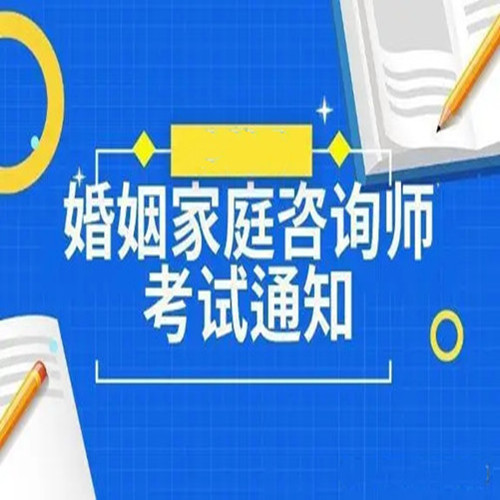 婚姻家庭咨询师
考试通知